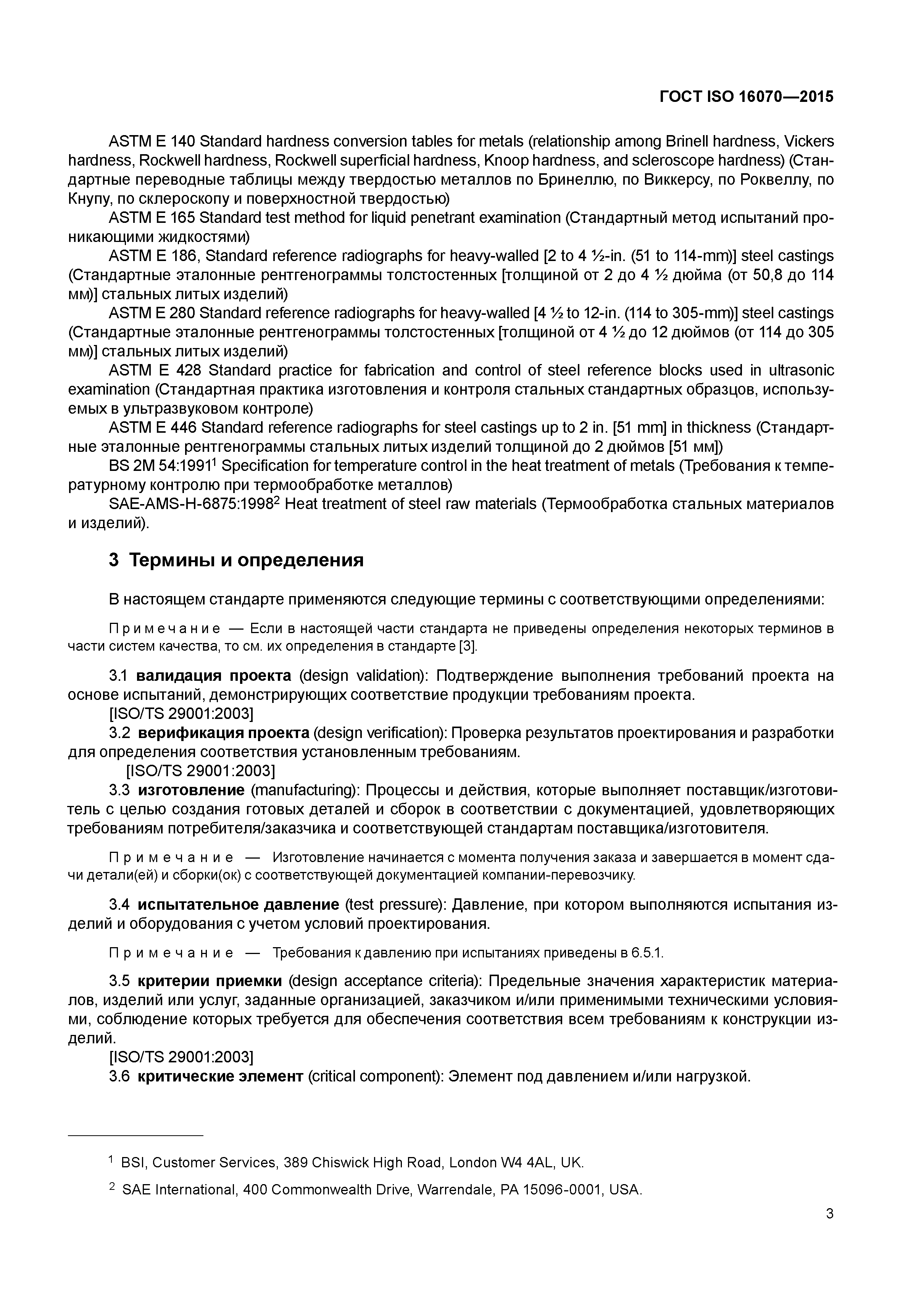 ГОСТ ISO 16070—2015

ASTM E 140 Standard hardness conversion tables for metals (relationship among Brinell hardness, Vickers hardness, Rockwell hardness, Rockwell superficial hardness, Knoop hardness, and scleroscope hardness) (Стандартные переводные таблицы между твердостью металлов по Бринеллю, по Виккерсу, по Роквеллу, по Кнупу, по склероскопу и поверхностной твердостью)

ASTM E 165 Standard test method for liquid penetrant examination (Стандартный метод испытаний проникающими жидкостями)

ASTM E 186, Standard reference radiographs for heavy-walled [2 to 4 ½-in. (51 to 114-mm)] steel castings (Стандартные эталонные рентгенограммы толстостенных [толщиной от 2 до 4 ½ дюйма (от 50,8 до 114 мм)] стальных литых изделий)

ASTM E 280 Standard reference radiographs for heavy-walled [4 ½ to 12-in. (114 to 305-mm)] steel castings (Стандартные эталонные рентгенограммы толстостенных [толщиной от 4 ½ до 12 дюймов (от 114 до 305 мм)] стальных литых изделий)

ASTM E 428 Standard practice for fabrication and control of steel reference blocks used in ultrasonic examination (Стандартная практика изготовления и контроля стальных стандартных образцов, используемых в ультразвуковом контроле)

ASTM E 446 Standard reference radiographs for steel castings up to 2 in. [51 mm] in thickness (Стандартные эталонные рентгенограммы стальных литых изделий толщиной до 2 дюймов [51 мм])

BS 2M 54:1991$^1$ Specification for temperature control in the heat treatment of metals (Требования к температурному контролю при термообработке металлов)

SAE-AMS-H-6875:1998$^2$ Heat treatment of steel raw materials (Термообработка стальных материалов и изделий).

3 Термины и определения

В настоящем стандарте применяются следующие термины с соответствующими определениями:

Примечание — Если в настоящей части стандарта не приведены определения некоторых терминов в части систем качества, то см. их определения в стандарте [3].

3.1 валидация проекта (design validation): Подтверждение выполнения требований проекта на основе испытаний, демонстрирующих соответствие продукции требованиям проекта.
[ISO/TS 29001:2003]

3.2 верификация проекта (design verification): Проверка результатов проектирования и разработки для определения соответствия установленным требованиям.
[ISO/TS 29001:2003]

3.3 изготовление (manufacturing): Процессы и действия, которые выполняет поставщик/изготовитель с целью создания готовых деталей и сборок в соответствии с документацией, удовлетворяющих требованиям потребителя/заказчика и соответствующей стандартам поставщика/изготовителя.

Примечание — Изготовление начинается с момента получения заказа и завершается в момент сдачи детали(ей) и сборки(ок) с соответствующей документацией компании-перевозчику.

3.4 испытательное давление (test pressure): Давление, при котором выполняются испытания изделий и оборудования с учетом условий проектирования.

Примечание — Требования к давлению при испытаниях приведены в 6.5.1.

3.5 критерии приемки (design acceptance criteria): Предельные значения характеристик материалов, изделий или услуг, заданные организацией, заказчиком и/или применимыми техническими условиями, соблюдение которых требуется для обеспечения соответствия всем требованиям к конструкции изделий.
[ISO/TS 29001:2003]

3.6 критические элемент (critical component): Элемент под давлением и/или нагрузкой.

$^1$ BSI, Customer Services, 389 Chiswick High Road, London W4 4AL, UK.

$^2$ SAE International, 400 Commonwealth Drive, Warrendale, PA 15096-0001, USA.

3